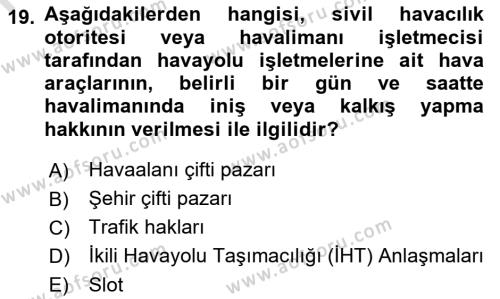 19. Aşağıdakilerden hangisi, sivil havacılık otoritesi veya havalimanı işletmecisi tarafından havayolu işletmelerine ait hava araçlarının, belirli bir gün ve saatte havalimanında iniş veya kalkış yapma hakkının verilmesi ile ilgilidir?

A) Havaalanı çifti pazarı
B) Şehir çifti pazarı
C) Trafik hakları
D) İkili Havayolu Taşımacılığı (İHT) Anlaşmaları
E) Slot

www.aofsoru.com